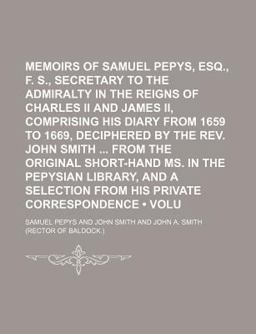 MEMOIRS OF SAMUEL PEPYS, ESQ., F. S., SECRETARY TO THE ADMIRALTY IN THE REIGNS OF CHARLES II AND JAMES II, COMPRISING HIS DIARY FROM 1659 TO 1669, DECIPHERED BY THE REV. JOHN SMITH ... FROM THE ORIGINAL SHORT-HAND MS. IN THE PEPYSIAN LIBRARY, AND A SELECTION FROM HIS PRIVATE CORRESPONDENCE • VOLU

SAMUEL PEPYS AND JOHN SMITH AND JOHN A. SMITH (RECTOR OF BALDOCK.)